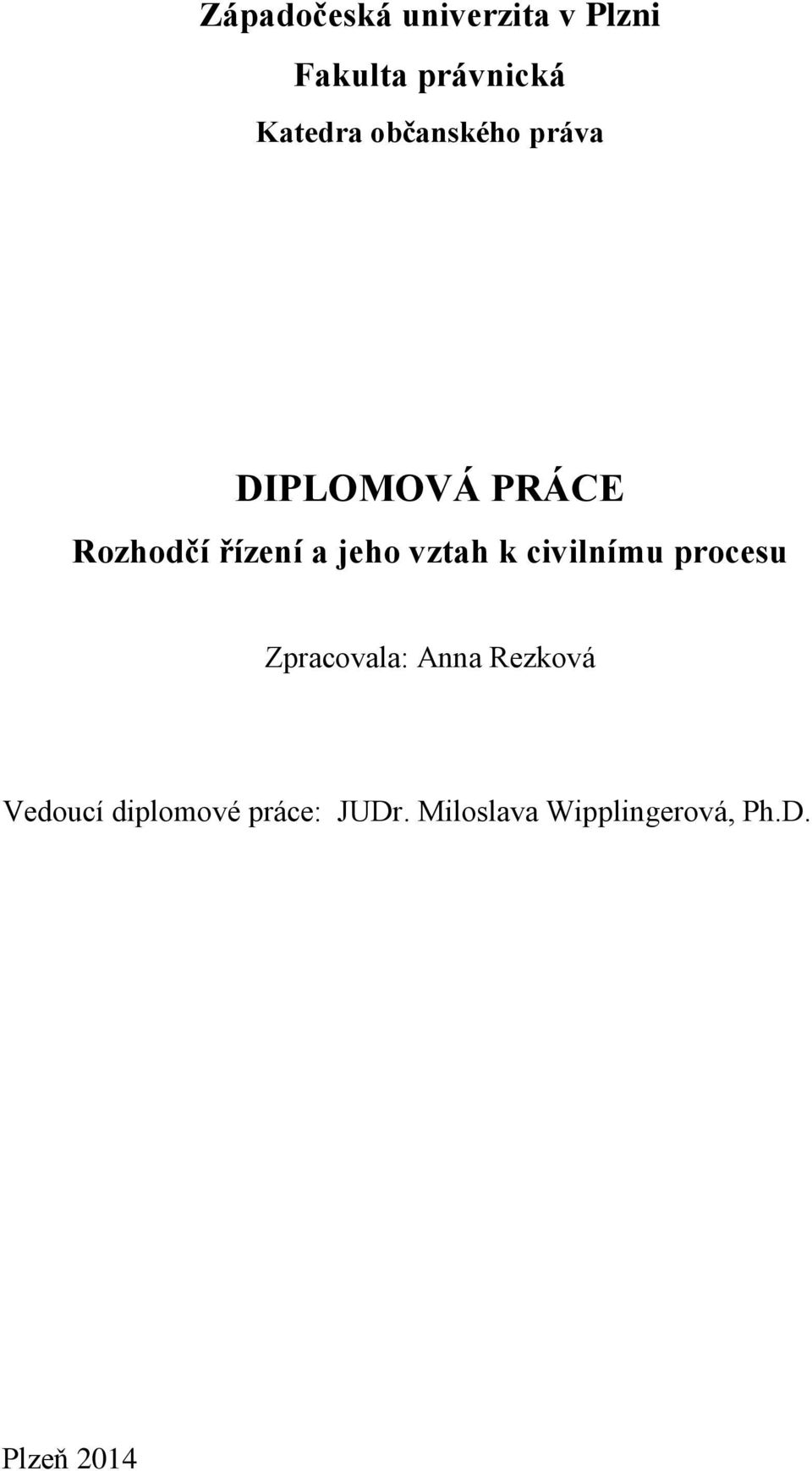 Západočeská univerzita v Plzni

Fakulta právnická

Katedra občanského práva

DIPLOMOVÁ PRÁCE

Rozhodčí řízení a jeho vztah k civilnímu procesu

Zpracovala: Anna Rezková

Vedoucí diplomové práce: JUDr. Miloslava Wipplingerová, Ph.D.

Plzeň 2014